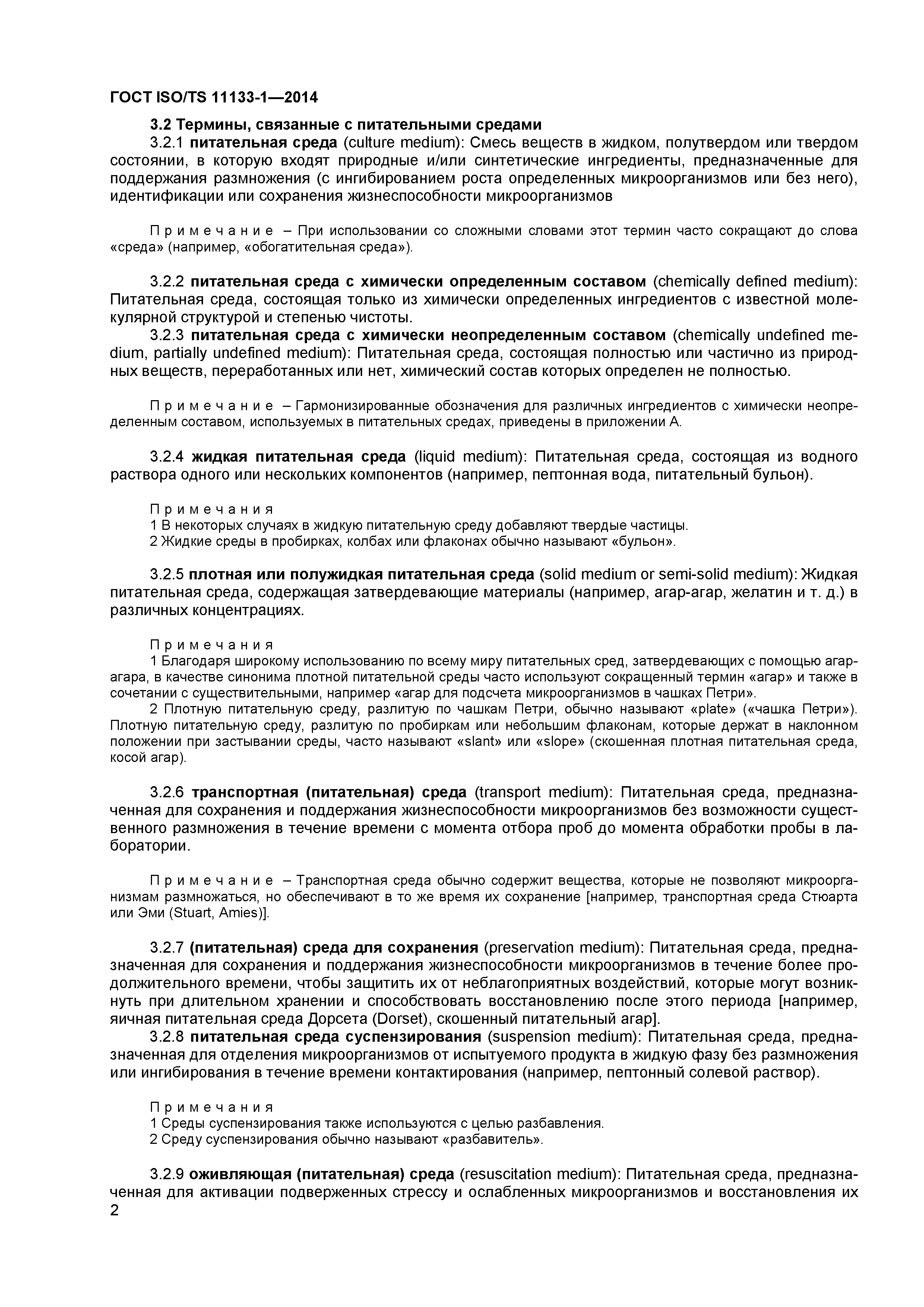 ГОСТ ISO/TS 11133-1—2014

3.2 Термины, связанные с питательными средами

3.2.1 питательная среда (culture medium): Смесь веществ в жидком, полутвердом или твердом состоянии, в которую входят природные и/или синтетические ингредиенты, предназначенные для поддержания размножения (с ингибированием роста определенных микроорганизмов или без него), идентификации или сохранения жизнеспособности микроорганизмов

Примечание – При использовании со сложными словами этот термин часто сокращают до слова «среда» (например, «обогатительная среда»).

3.2.2 питательная среда с химически определенным составом (chemically defined medium): Питательная среда, состоящая только из химически определенных ингредиентов с известной молекулярной структурой и степенью чистоты.

3.2.3 питательная среда с химически неопределенным составом (chemically undefined medium, partially undefined medium): Питательная среда, состоящая полностью или частично из природных веществ, переработанных или нет, химический состав которых определен не полностью.

Примечание – Гармонизированные обозначения для различных ингредиентов с химически неопределенным составом, используемых в питательных средах, приведены в приложении А.

3.2.4 жидкая питательная среда (liquid medium): Питательная среда, состоящая из водного раствора одного или нескольких компонентов (например, пептонная вода, питательный бульон).

Примечания
1 В некоторых случаях в жидкую питательную среду добавляют твердые частицы.
2 Жидкие среды в пробирках, колбах или флаконах обычно называют «бульон».

3.2.5 плотная или полужидкая питательная среда (solid medium or semi-solid medium): Жидкая питательная среда, содержащая затвердевающие материалы (например, агар-агар, желатин и т. д.) в различных концентрациях.

Примечания
1 Благодаря широкому использованию по всему миру питательных сред, затвердевающих с помощью агар-агара, в качестве синонима плотной питательной среды часто используют сокращенный термин «агар» и также в сочетании с существительными, например «агар для подсчета микроорганизмов в чашках Петри».
2 Плотную питательную среду, разлитую по чашкам Петри, обычно называют «plate» («чашка Петри»). Плотную питательную среду, разлитую по пробиркам или небольшим флаконам, которые держат в наклонном положении при застывании среды, часто называют «slant» или «slope» (скошенная плотная питательная среда, косой агар).

3.2.6 транспортная (питательная) среда (transport medium): Питательная среда, предназначенная для сохранения и поддержания жизнеспособности микроорганизмов без возможности существенного размножения в течение времени с момента отбора проб до момента обработки пробы в лаборатории.

Примечание – Транспортная среда обычно содержит вещества, которые не позволяют микроорганизмам размножаться, но обеспечивают в то же время их сохранение [например, транспортная среда Стюарта или Эми (Stuart, Amies)].

3.2.7 (питательная) среда для сохранения (preservation medium): Питательная среда, предназначенная для сохранения и поддержания жизнеспособности микроорганизмов в течение более продолжительного времени, чтобы защитить их от неблагоприятных воздействий, которые могут возникнуть при длительном хранении и способствовать восстановлению после этого периода [например, яичная питательная среда Дорсета (Dorset), скошенный питательный агар].

3.2.8 питательная среда суспензирования (suspension medium): Питательная среда, предназначенная для отделения микроорганизмов от испытуемого продукта в жидкую фазу без размножения или ингибирования в течение времени контактирования (например, пептонный солевой раствор).

Примечания
1 Среды суспензирования также используются с целью разбавления.
2 Среду суспензирования обычно называют «разбавитель».

3.2.9 оживляющая (питательная) среда (resuscitation medium): Питательная среда, предназначенная для активации подверженных стрессу и ослабленных микроорганизмов и восстановления их

2